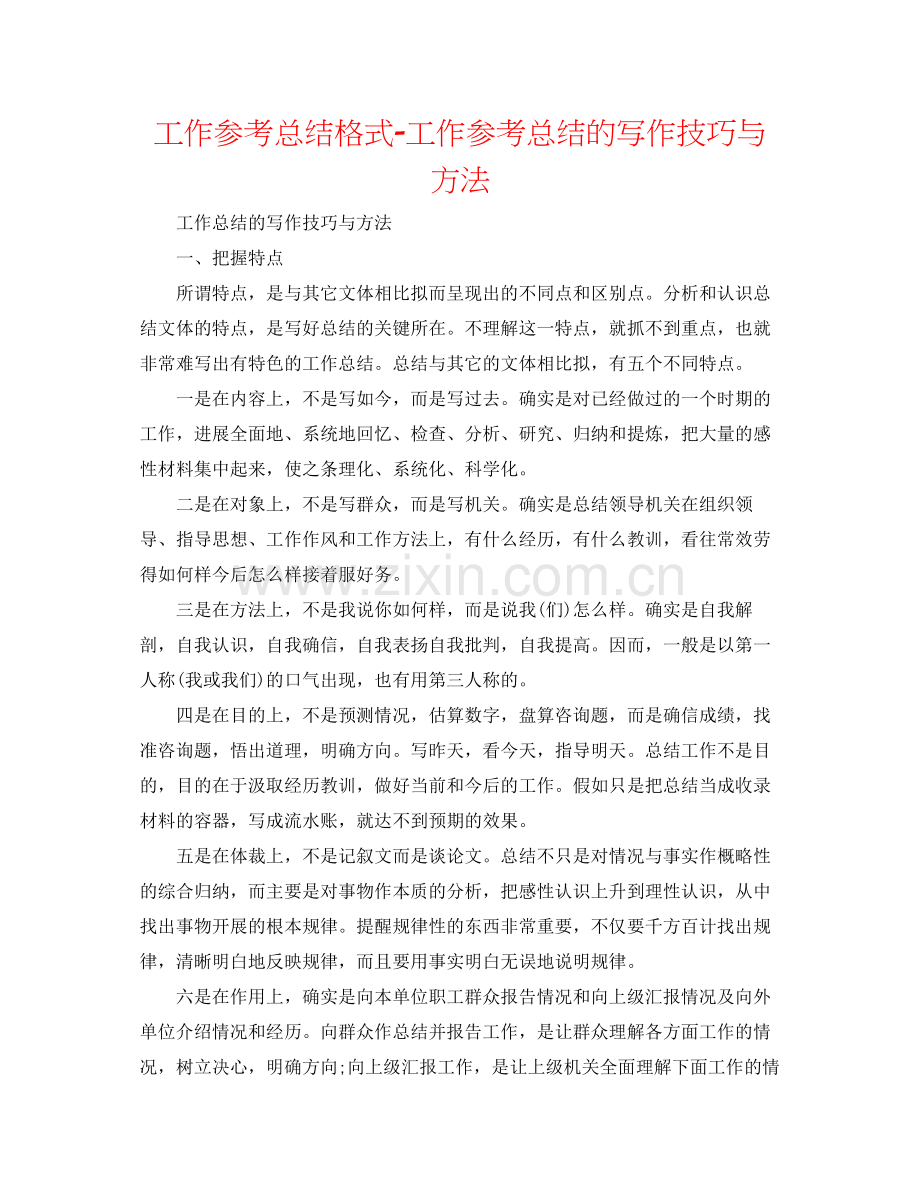 工作参考总结格式-工作参考总结的写作技巧与方法

工作总结的写作技巧与方法

一、把握特点

所谓特点，是与其它文体相比拟而呈现出的不同点和区别点。分析和认识总结文体的特点，是写好总结的关键所在。不理解这一特点，就抓不到重点，也就非常难写出有特色的工作总结。总结与其它的文体相比拟，有五个不同特点。

一是在内容上，不是写如今，而是写过去。确实是对已经做过的一个时期的工作，进展全面地、系统地回忆、检查、分析、研究、归纳和提炼，把大量的感性材料集中起来，使之条理化、系统化、科学化。

二是在对象上，不是写群众，而是写机关。确实是总结领导机关在组织领导、指导思想、工作作风和工作方法上，有什么经历，有什么教训，看往常效劳得如何样今后怎么样接着服好务。

三是在方法上，不是我说你如何样，而是说我(们)怎么样。确实是自我解剖，自我认识，自我确信，自我表扬自我批判，自我提高。因而，一般是以第一人称(我或我们)的口气出现，也有用第三人称的。

四是在目的上，不是预测情况，估算数字，盘算咨询题，而是确信成绩，找准咨询题，悟出道理，明确方向。写昨天，看今天，指导明天。总结工作不是目的，目的在于汲取经历教训，做好当前和今后的工作。假如只是把总结当成收录材料的容器，写成流水账，就达不到预期的效果。

五是在体裁上，不是记叙文而是谈论文。总结不只是对情况与事实作概略性的综合归纳，而主要是对事物作本质的分析，把感性认识上升到理性认识，从中找出事物开展的根本规律。提醒规律性的东西非常重要，不仅要千方百计找出规律，清晰明白地反映规律，而且要用事实明白无误地说明规律。

六是在作用上，确实是向本单位职工群众报告情况和向上级汇报情况及向外单位介绍情况和经历。向群众作总结并报告工作，是让群众理解各方面工作的情况，树立决心，明确方向;向上级汇报工作，是让上级机关全面理解下面工作的情

www.zixin.com.cn